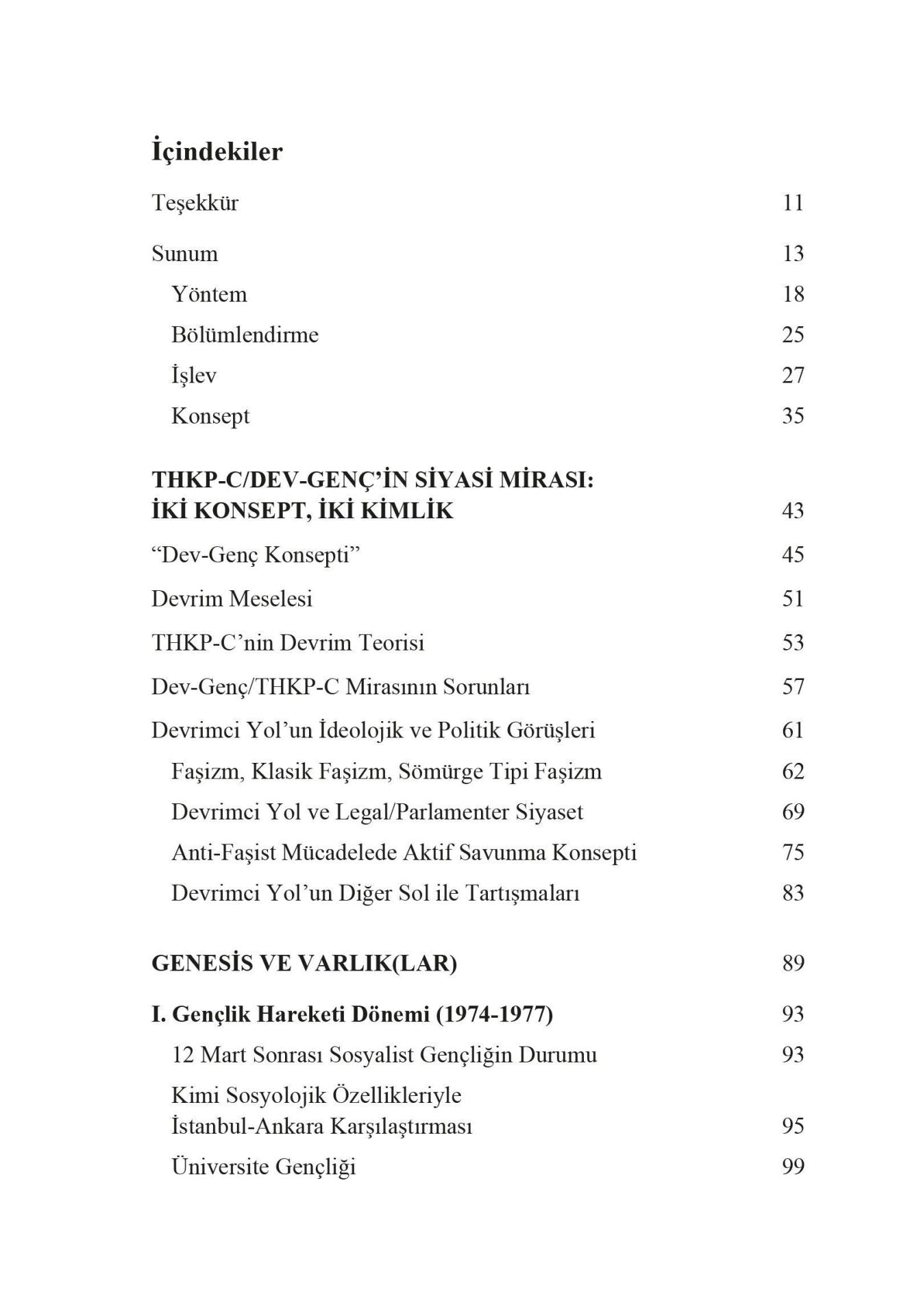 İçindekiler

Teşekkür 11

Sunum 13
Yöntem 18
Bölümlendirme 25
İşlev 27
Konsept 35

THKP-C/DEV-GENÇ'İN SİYASİ MİRASI:
İKİ KONSEPT, İKİ KİMLİK 43

"Dev-Genç Konsepti" 45

Devrim Meselesi 51

THKP-C'nin Devrim Teorisi 53

Dev-Genç/THKP-C Mirasının Sorunları 57

Devrimci Yol'un İdeolojik ve Politik Görüşleri 61
Faşizm, Klasik Faşizm, Sömürge Tipi Faşizm 62
Devrimci Yol ve Legal/Parlamenter Siyaset 69
Anti-Faşist Mücadelede Aktif Savunma Konsepti 75
Devrimci Yol'un Diğer Sol ile Tartışmaları 83

GENESİS VE VARLIK(LAR) 89

I. Gençlik Hareketi Dönemi (1974-1977) 93
12 Mart Sonrası Sosyalist Gençliğin Durumu 93
Kimi Sosyolojik Özellikleriyle
İstanbul-Ankara Karşılaştırması 95
Üniversite Gençliği 99